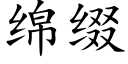 绵缀